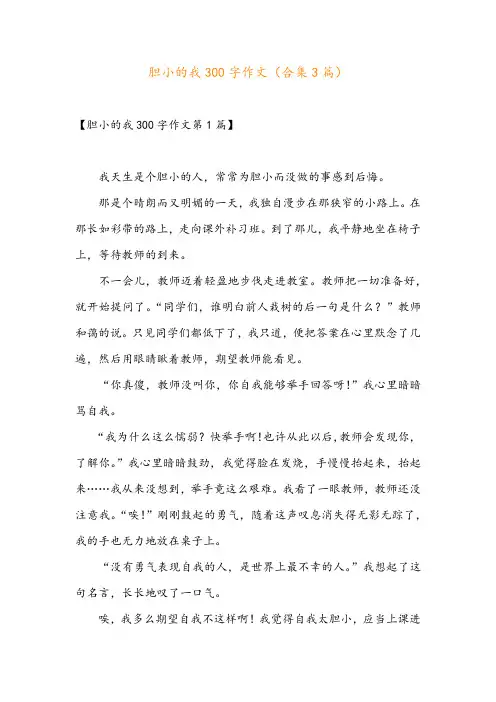 胆小的我300字作文（合集3篇）

【胆小的我300字作文第1篇】

我天生是个胆小的人，常常为胆小而没做的事感到后悔。

那是个晴朗而又明媚的一天，我独自漫步在那狭窄的小路上。在那长如彩带的路上，走向课外补习班。到了那儿，我平静地坐在椅子上，等待教师的到来。

不一会儿，教师迈着轻盈地步伐走进教室。教师把一切准备好，就开始提问了。“同学们，谁明白前人栽树的后一句是什么？”教师和蔼的说。只见同学们都低下了，我只道，便把答案在心里默念了几遍，然后用眼睛瞅着教师，期望教师能看见。

“你真傻，教师没叫你，你自我能够举手回答呀！”我心里暗暗骂自我。

“我为什么这么懦弱？快举手啊！也许从此以后，教师会发现你，了解你。”我心里暗暗鼓劲，我觉得脸在发烧，手慢慢抬起来，抬起来……我从来没想到，举手竟这么艰难。我看了一眼教师，教师还没注意我。“唉！”刚刚鼓起的勇气，随着这声叹息消失得无影无踪了，我的手也无力地放在桌子上。

“没有勇气表现自我的人，是世界上最不幸的人。”我想起了这句名言，长长地叹了一口气。

唉，我多么期望自我不这样啊！我觉得自我太胆小，应当上课进